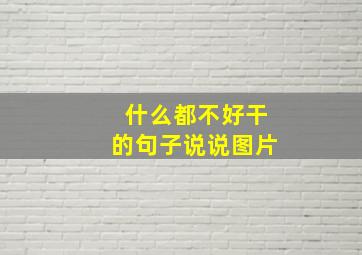 什么都不好干
的句子说说图片